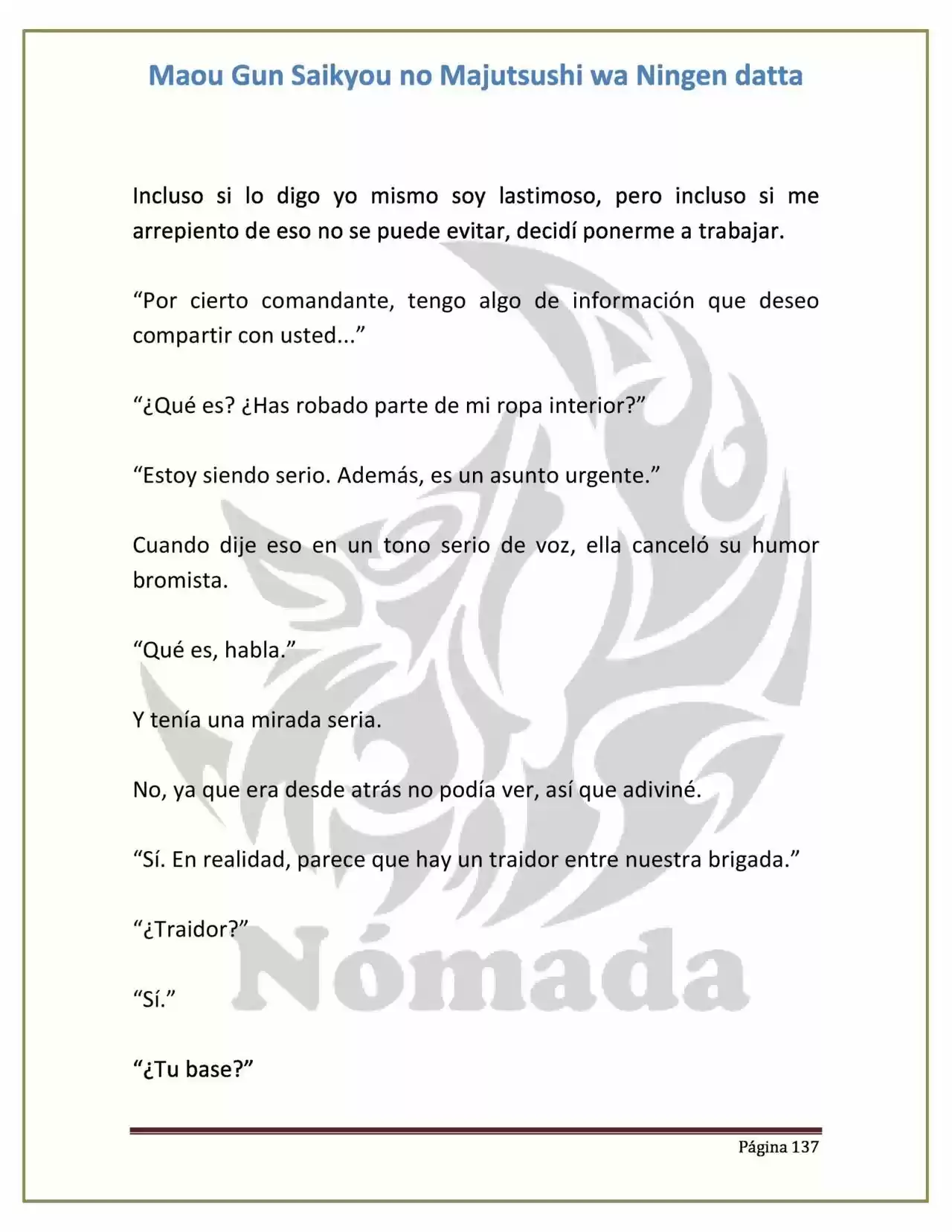 Maou Gun Saikyou no Majutsushi wa Ningen datta

Incluso si lo digo yo mismo soy lastimoso, pero incluso si me arrepiento de eso no se puede evitar, decidí ponerme a trabajar.

"Por cierto comandante, tengo algo de información que deseo compartir con usted..."

"¿Qué es? ¿Has robado parte de mi ropa interior?"

"Estoy siendo serio. Además, es un asunto urgente."

Cuando dije eso en un tono serio de voz, ella canceló su humor bromista.

"Qué es, habla."

Y tenía una mirada seria.

No, ya que era desde atrás no podía ver, así que adiviné.

"Sí. En realidad, parece que hay un traidor entre nuestra brigada."

"¿Traidor?"

"Sí."

"¿Tu base?"

Página 137

Nómada